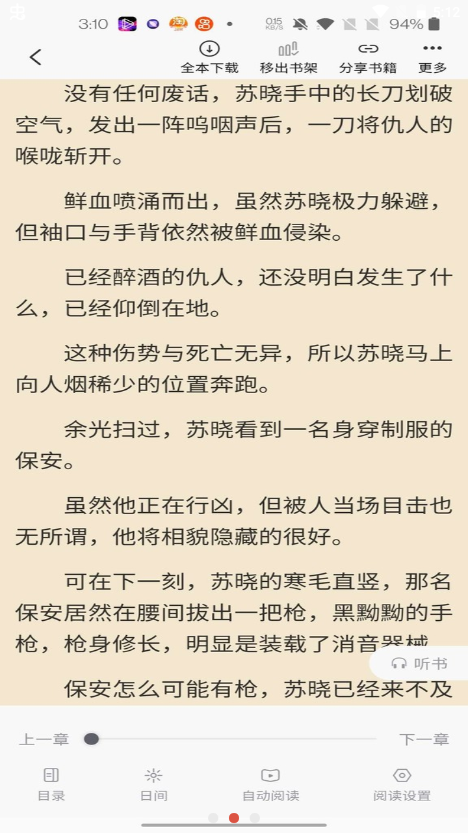 3:10 0.15 KB/S 94%

全本下载 移出书架 分享书籍 更多

没有任何废话，苏晓手中的长刀划破空气，发出一阵呜咽声后，一刀将仇人的喉咙斩开。

鲜血喷涌而出，虽然苏晓极力躲避，但袖口与手背依然被鲜血侵染。

已经醉酒的仇人，还没明白发生了什么，已经仰倒在地。

这种伤势与死亡无异，所以苏晓马上向人烟稀少的位置奔跑。

余光扫过，苏晓看到一名身穿制服的保安。

虽然他正在行凶，但被人当场目击也无所谓，他将相貌隐藏的很好。

可在下一刻，苏晓的寒毛直竖，那名保安居然在腰间拔出一把枪，黑黝黝的手枪，枪身修长，明显是装载了消音器械

听书

保安怎么可能有枪，苏晓已经来不及

上一章 下一章

目录 日间 自动阅读 阅读设置